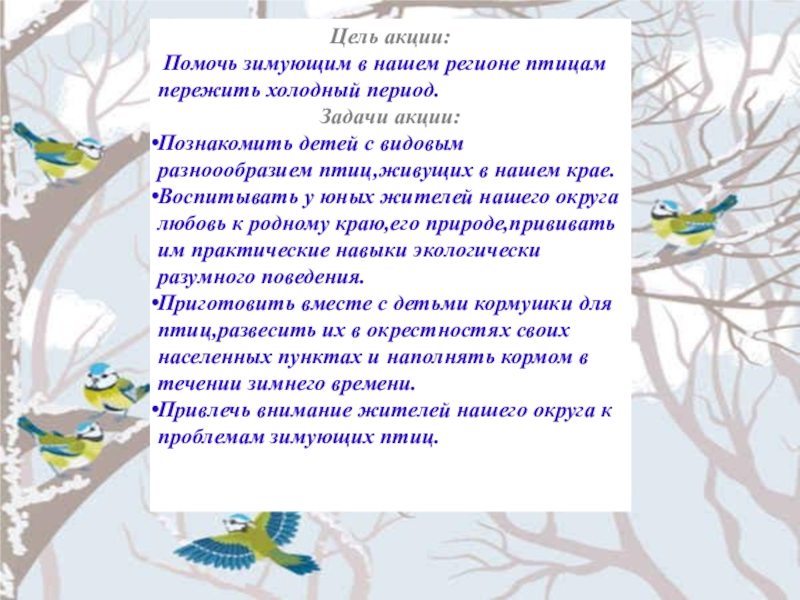 Цель акции:

Помочь зимующим в нашем регионе птицам пережить холодный период.

Задачи акции:

•Познакомить детей с видовым разноообразием птиц,живущих в нашем крае.

•Воспитывать у юных жителей нашего округа любовь к родному краю,его природе,прививать им практические навыки экологически разумного поведения.

•Приготовить вместе с детьми кормушки для птиц,развесить их в окрестностях своих населенных пунктах и наполнять кормом в течении зимнего времени.

•Привлечь внимание жителей нашего округа к проблемам зимующих птиц.